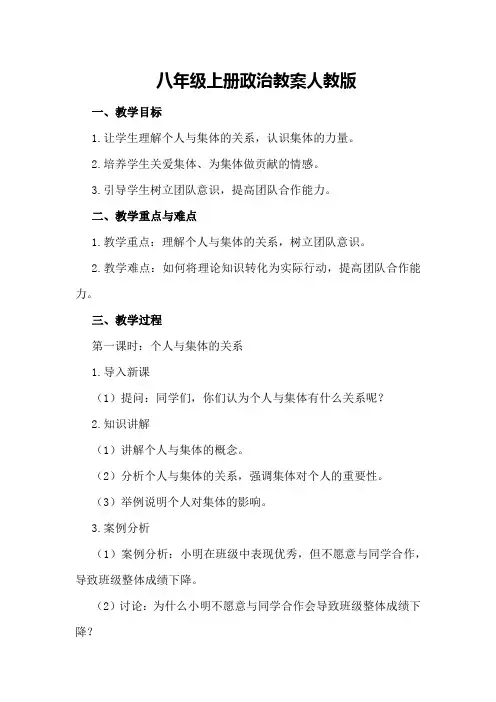 八年级上册政治教案人教版

一、教学目标

1.让学生理解个人与集体的关系，认识集体的力量。

2.培养学生关爱集体、为集体做贡献的情感。

3.引导学生树立团队意识，提高团队合作能力。

二、教学重点与难点

1.教学重点：理解个人与集体的关系，树立团队意识。

2.教学难点：如何将理论知识转化为实际行动，提高团队合作能力。

三、教学过程

第一课时：个人与集体的关系

1.导入新课

（1）提问：同学们，你们认为个人与集体有什么关系呢？

2.知识讲解

（1）讲解个人与集体的概念。

（2）分析个人与集体的关系，强调集体对个人的重要性。

（3）举例说明个人对集体的影响。

3.案例分析

（1）案例分析：小明在班级中表现优秀，但不愿意与同学合作，导致班级整体成绩下降。

（2）讨论：为什么小明不愿意与同学合作会导致班级整体成绩下降？